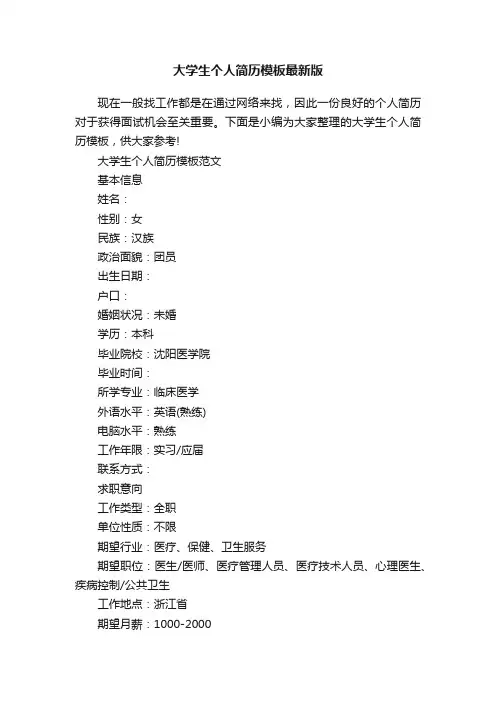 大学生个人简历模板最新版

现在一般找工作都是在通过网络来找，因此一份良好的个人简历对于获得面试机会至关重要。下面是小编为大家整理的大学生个人简历模板，供大家参考!

大学生个人简历模板范文

基本信息

姓名：

性别：女

民族：汉族

政治面貌：团员

出生日期：

户口：

婚姻状况：未婚

学历：本科

毕业院校：沈阳医学院

毕业时间：

所学专业：临床医学

外语水平：英语(熟练)

电脑水平：熟练

工作年限：实习/应届

联系方式：

求职意向

工作类型：全职

单位性质：不限

期望行业：医疗、保健、卫生服务

期望职位：医生/医师、医疗管理人员、医疗技术人员、心理医生、疾病控制/公共卫生

工作地点：浙江省

期望月薪：1000-2000